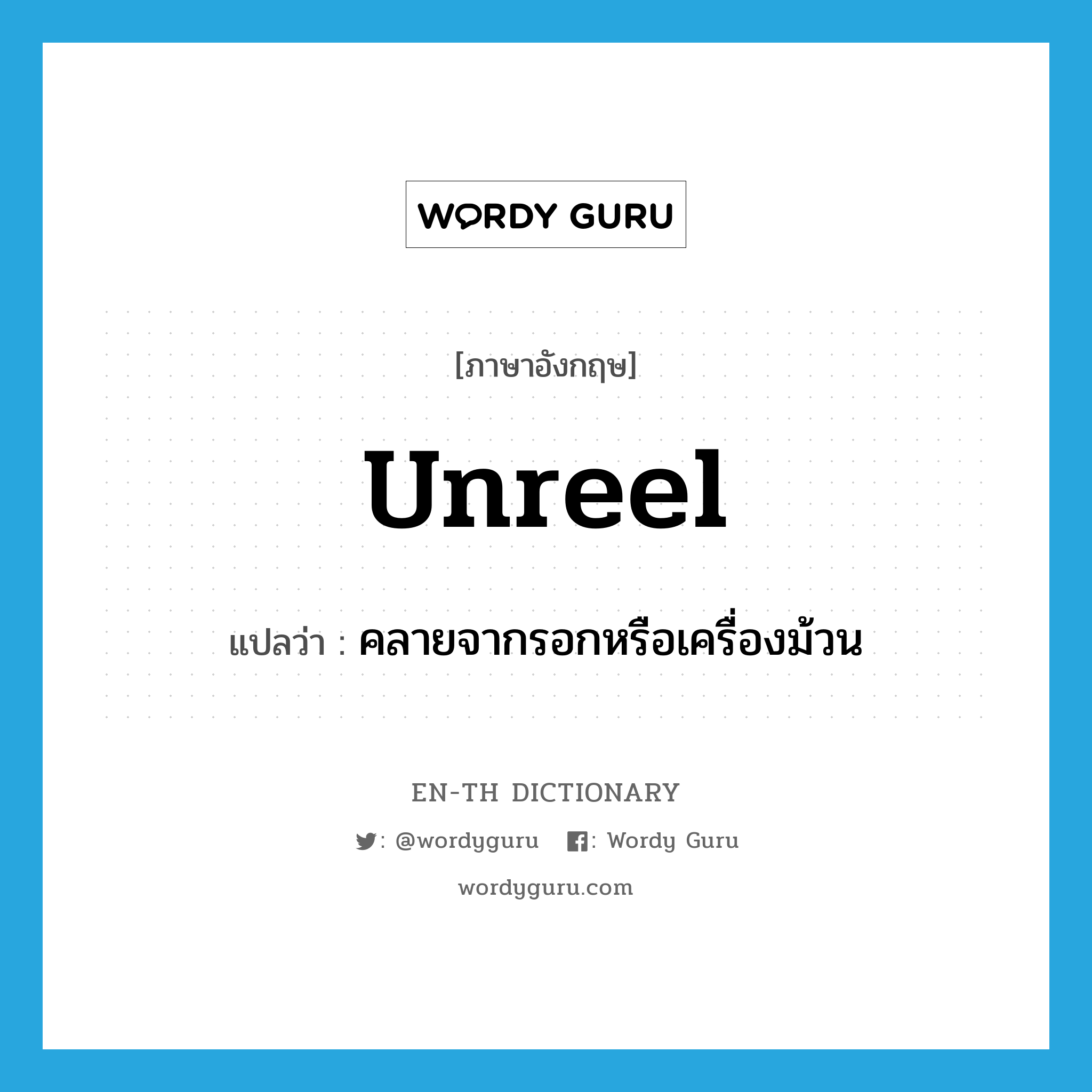 WORDY GURU

[ภาษาอังกฤษ]

unreel

แปลว่า : คลายจากรอกหรือเครื่องม้วน

EN-TH DICTIONARY

: @wordyguru : Wordy Guru

wordyguru.com